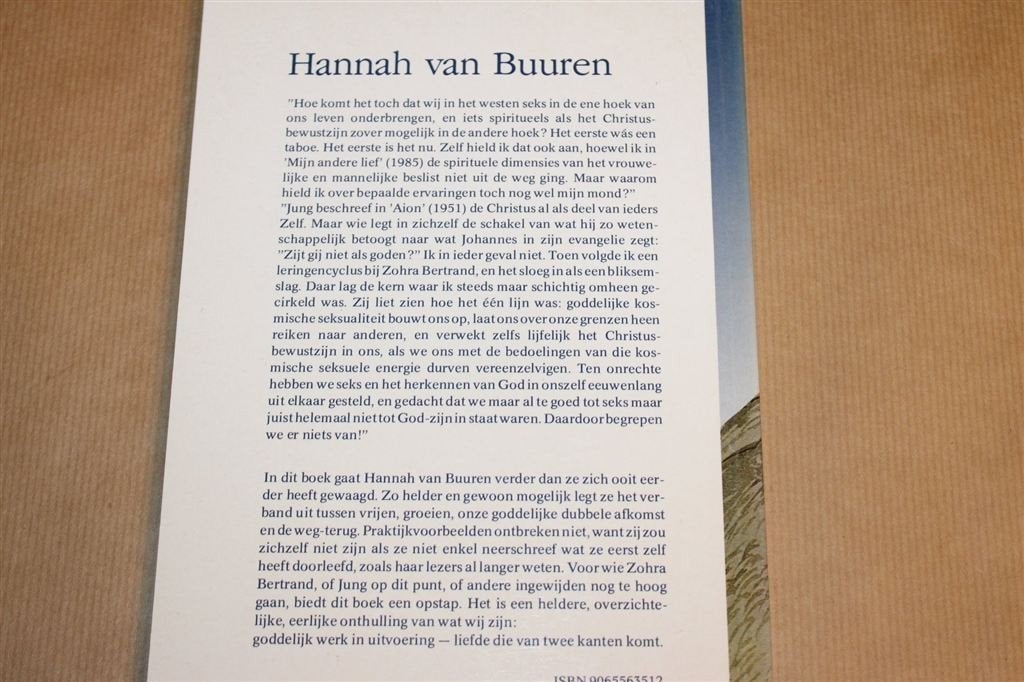 Hannah van Buuren

"Hoe komt het toch dat wij in het westen seks in de ene hoek van ons leven onderbrengen, en iets spiritueels als het Christusbewustzijn zover mogelijk in de andere hoek? Het eerste wás een taboe. Het eerste is het nu. Zelf hield ik dat ook aan, hoewel ik in 'Mijn andere lief' (1985) de spirituele dimensies van het vrouwelijke en mannelijke beslist niet uit de weg ging. Maar waarom hield ik over bepaalde ervaringen toch nog wel mijn mond?"

"Jung beschreef in 'Aion' (1951) de Christus al als deel van ieders Zelf. Maar wie legt in zichzelf de schakel van wat hij zo wetenschappelijk betoogt naar wat Johannes in zijn evangelie zegt: "Zijt gij niet als goden?" Ik in ieder geval niet. Toen volgde ik een leringencyclus bij Zohra Bertrand, en het sloeg in als een bliksemslag. Daar lag de kern waar ik steeds maar schichtig omheen gecirkeld was. Zij liet zien hoe het één lijn was: goddelijke kosmische seksualiteit bouwt ons op, laat ons over onze grenzen heen reiken naar anderen, en verwekt zelfs lijfelijk het Christusbewustzijn in ons, als we ons met de bedoelingen van die kosmische seksuele energie durven vereenzelvigen. Ten onrechte hebben we seks en het herkennen van God in onszelf eeuwenlang uit elkaar gesteld, en gedacht dat we maar al te goed tot seks maar juist helemaal niet tot God-zijn in staat waren. Daardoor begrepen we er niets van!"

In dit boek gaat Hannah van Buuren verder dan ze zich ooit eerder heeft gewaagd. Zo helder en gewoon mogelijk legt ze het verband uit tussen vrijen, groeien, onze goddelijke dubbele afkomst en de weg-terug. Praktijkvoorbeelden ontbreken niet, want zij zou zichzelf niet zijn als ze niet enkel neerschreef wat ze eerst zelf heeft doorleefd, zoals haar lezers al langer weten. Voor wie Zohra Bertrand, of Jung op dit punt, of andere ingewijden nog te hoog gaan, biedt dit boek een opstap. Het is een heldere, overzichtelijke, eerlijke onthulling van wat wij zijn:
goddelijk werk in uitvoering — liefde die van twee kanten komt.

ISBN 9065563512